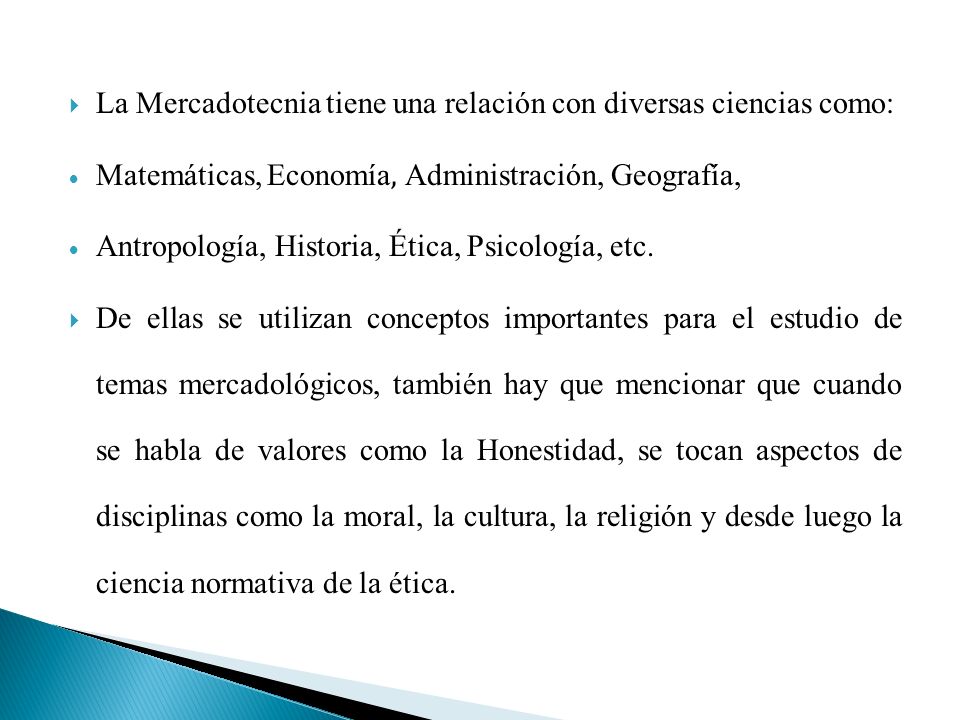 La Mercadotecnia tiene una relación con diversas ciencias como:

Matemáticas, Economía, Administración, Geografía,

Antropología, Historia, Ética, Psicología, etc.

De ellas se utilizan conceptos importantes para el estudio de temas mercadológicos, también hay que mencionar que cuando se habla de valores como la Honestidad, se tocan aspectos de disciplinas como la moral, la cultura, la religión y desde luego la ciencia normativa de la ética.